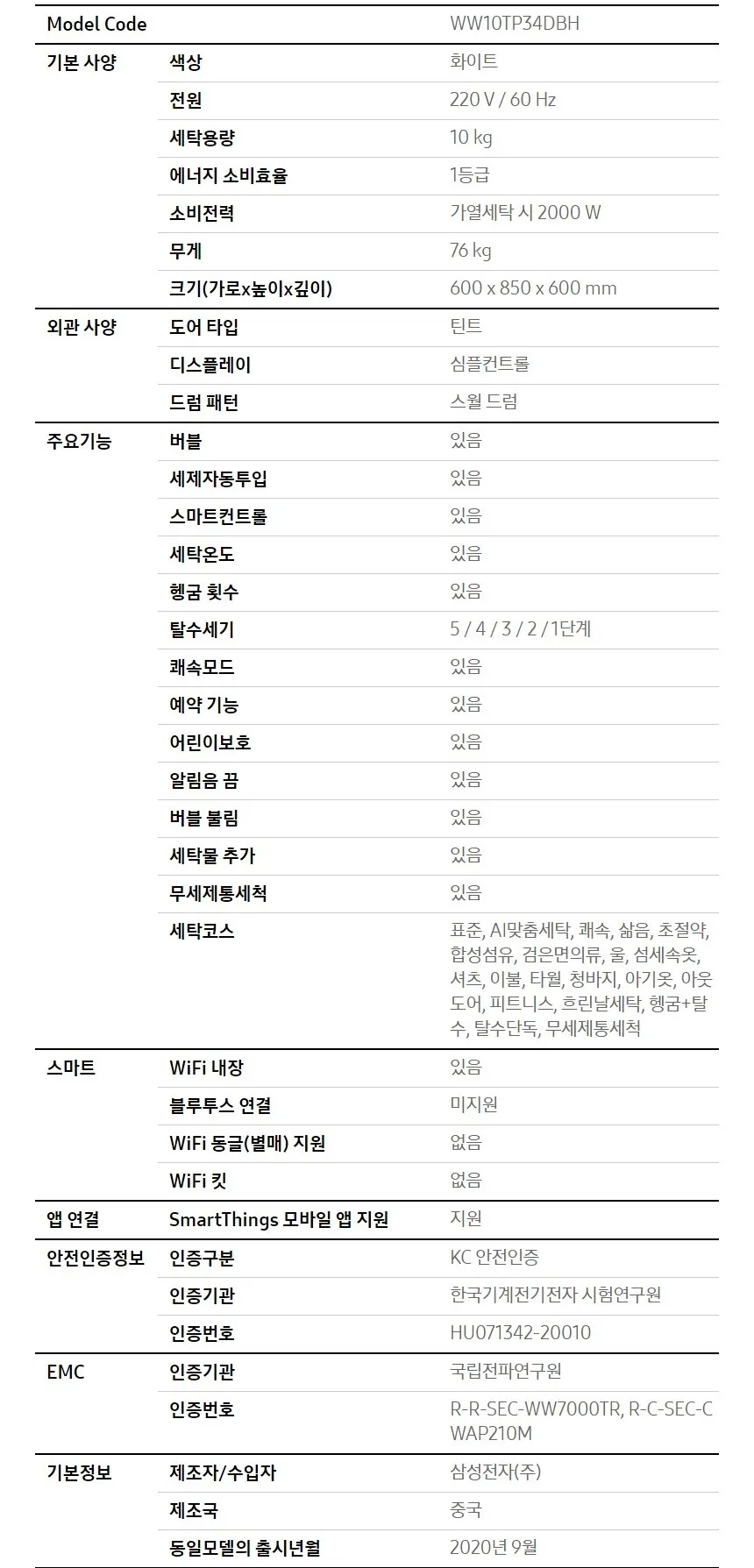 | Model Code | | WW10TP34DBH |
|---|---|---|
| 기본 사양 | 색상 | 화이트 |
| | 전원 | 220 V / 60 Hz |
| | 세탁용량 | 10 kg |
| | 에너지 소비효율 | 1등급 |
| | 소비전력 | 가열세탁 시 2000 W |
| | 무게 | 76 kg |
| | 크기(가로x높이x깊이) | 600 x 850 x 600 mm |
| 외관 사양 | 도어 타입 | 틴트 |
| | 디스플레이 | 심플컨트롤 |
| | 드럼 패턴 | 스월 드럼 |
| 주요기능 | 버블 | 있음 |
| | 세제자동투입 | 있음 |
| | 스마트컨트롤 | 있음 |
| | 세탁온도 | 있음 |
| | 헹굼 횟수 | 있음 |
| | 탈수세기 | 5 / 4 / 3 / 2 / 1단계 |
| | 쾌속모드 | 있음 |
| | 예약 기능 | 있음 |
| | 어린이보호 | 있음 |
| | 알림음 끔 | 있음 |
| | 버블 불림 | 있음 |
| | 세탁물 추가 | 있음 |
| | 무세제통세척 | 있음 |
| | 세탁코스 | 표준, AI맞춤세탁, 쾌속, 삶음, 초절약, 합성섬유, 검은면의류, 울, 섬세속옷, 셔츠, 이불, 타월, 청바지, 아기옷, 아웃도어, 피트니스, 흐린날세탁, 헹굼+탈수, 탈수단독, 무세제통세척 |
| 스마트 | WiFi 내장 | 있음 |
| | 블루투스 연결 | 미지원 |
| | WiFi 동글(별매) 지원 | 없음 |
| | WiFi 킷 | 없음 |
| 앱 연결 | SmartThings 모바일 앱 지원 | 지원 |
| 안전인증정보 | 인증구분 | KC 안전인증 |
| | 인증기관 | 한국기계전기전자 시험연구원 |
| | 인증번호 | HU071342-20010 |
| EMC | 인증기관 | 국립전파연구원 |
| | 인증번호 | R-R-SEC-WW7000TR, R-C-SEC-CWAP210M |
| 기본정보 | 제조자/수입자 | 삼성전자(주) |
| | 제조국 | 중국 |
| | 동일모델의 출시년월 | 2020년 9월 |